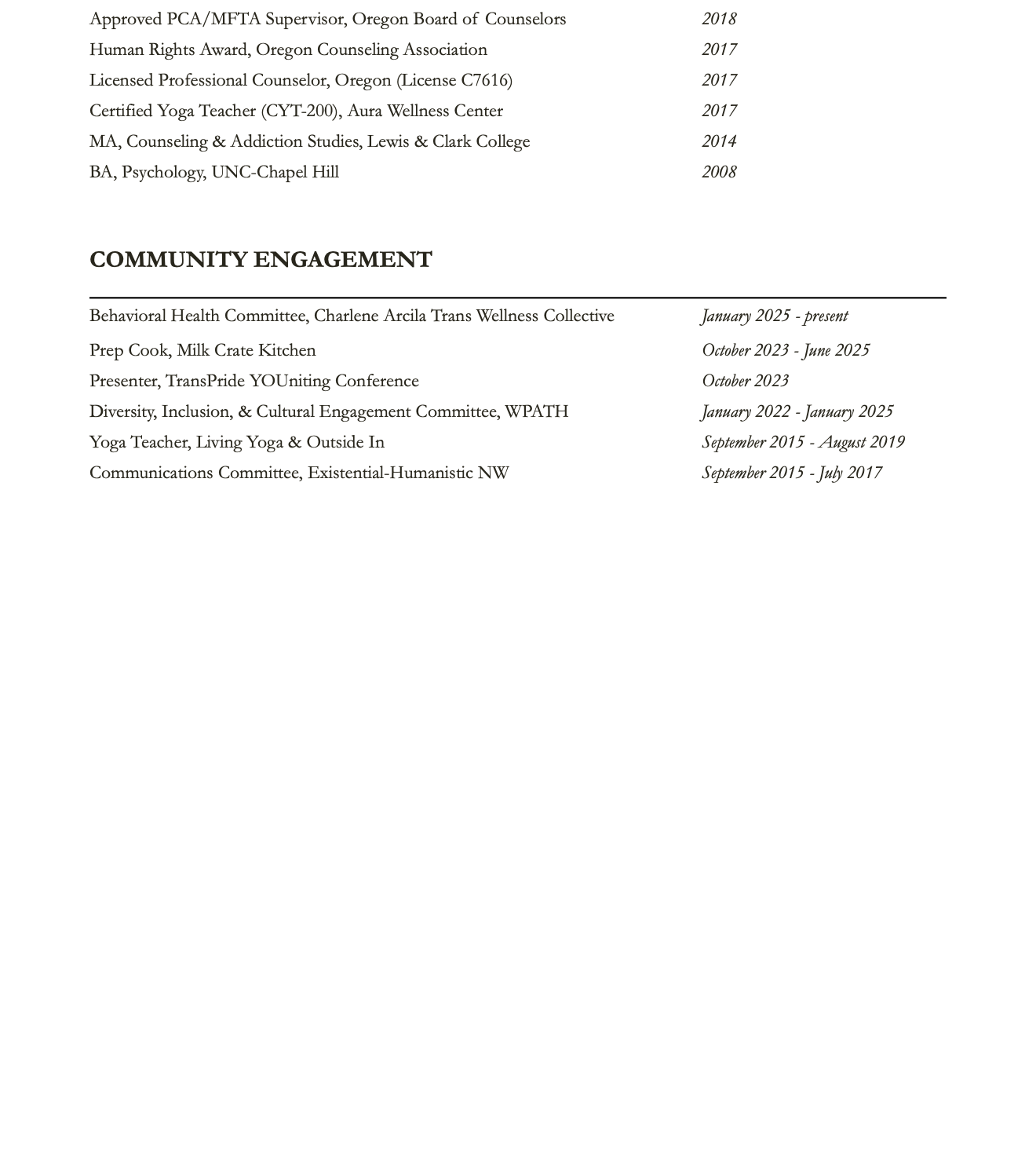 Approved PCA/MFTA Supervisor, Oregon Board of Counselors 2018
Human Rights Award, Oregon Counseling Association 2017
Licensed Professional Counselor, Oregon (License C7616) 2017
Certified Yoga Teacher (CYT-200), Aura Wellness Center 2017
MA, Counseling & Addiction Studies, Lewis & Clark College 2014
BA, Psychology, UNC-Chapel Hill 2008

COMMUNITY ENGAGEMENT

Behavioral Health Committee, Charlene Arcila Trans Wellness Collective January 2025 - present
Prep Cook, Milk Crate Kitchen October 2023 - June 2025
Presenter, TransPride YOUniting Conference October 2023
Diversity, Inclusion, & Cultural Engagement Committee, WPATH January 2022 - January 2025
Yoga Teacher, Living Yoga & Outside In September 2015 - August 2019
Communications Committee, Existential-Humanistic NW September 2015 - July 2017